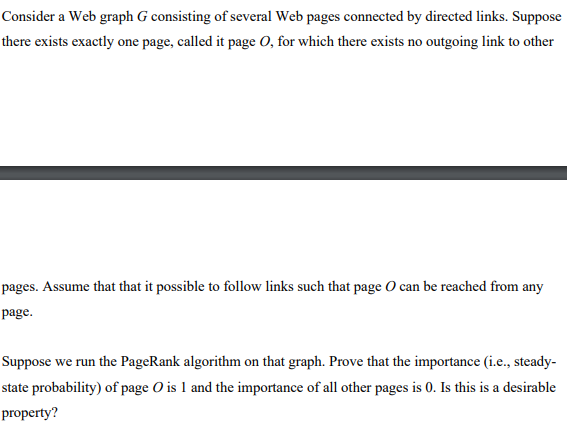 Consider a Web graph $G$ consisting of several Web pages connected by directed links. Suppose there exists exactly one page, called it page $O$, for which there exists no outgoing link to other pages. Assume that that it possible to follow links such that page $O$ can be reached from any page.

Suppose we run the PageRank algorithm on that graph. Prove that the importance (i.e., steady-state probability) of page $O$ is 1 and the importance of all other pages is 0. Is this is a desirable property?